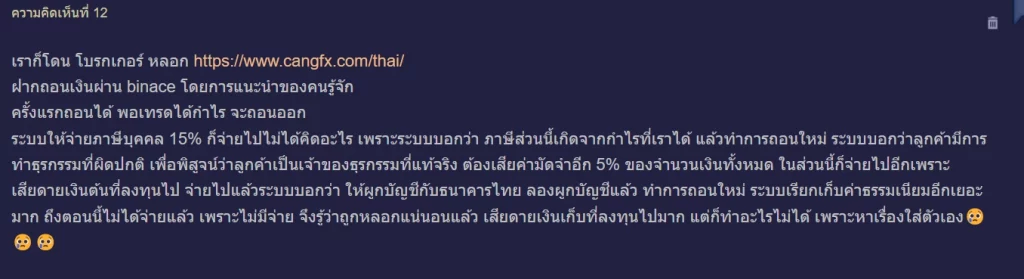 ความคิดเห็นที่ 12

เราก็โดน โบรกเกอร์ หลอก https://www.cangfx.com/thai/
ฝากถอนเงินผ่าน binace โดยการแนะนำของคนรู้จัก
ครั้งแรกถอนได้ พอเทรดได้กำไร จะถอนออก
ระบบให้จ่ายภาษีบุคคล 15% ก็จ่ายไปไม่ได้คิดอะไร เพราะระบบบอกว่า ภาษีส่วนนี้เกิดจากกำไรที่เราได้ แล้วทำการถอนใหม่ ระบบบอกว่าลูกค้ามีการทำธุรกรรมที่ผิดปกติ เพื่อพิสูจน์ว่าลูกค้าเป็นเจ้าของธุรกรรมที่แท้จริง ต้องเสียค่ามัดจำอีก 5% ของจำนวนเงินทั้งหมด ในส่วนนี้ก็จ่ายไปอีกเพราะเสียดายเงินต้นที่ลงทุนไป จ่ายไปแล้วระบบบอกว่า ให้ผูกบัญชีกับธนาคารไทย ลองผูกบัญชีแล้ว ทำการถอนใหม่ ระบบเรียกเก็บค่าธรรมเนียมอีกเยอะมาก ถึงตอนนี้ไม่ได้จ่ายแล้ว เพราะไม่มีจ่าย จึงรู้ว่าถูกหลอกแน่นอนแล้ว เสียดายเงินเก็บที่ลงทุนไปมาก แต่ก็ทำอะไรไม่ได้ เพราะหาเรื่องใส่ตัวเอง🥺🥺🥺